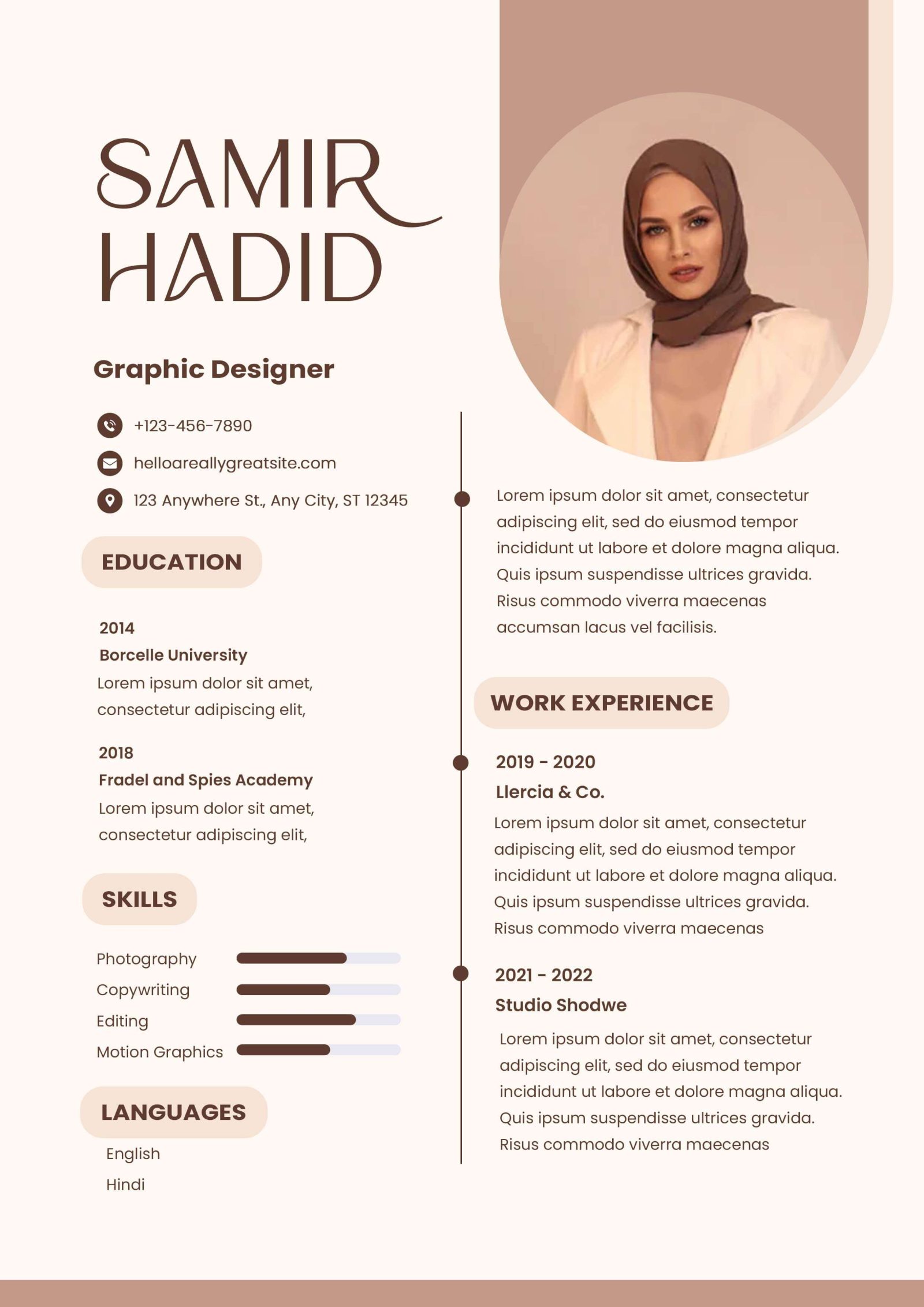 SAMIR HADID

Graphic Designer

+123-456-7890

helloareallygreatsite.com

123 Anywhere St., Any City, ST 12345

EDUCATION

2014
Borcelle University
Lorem ipsum dolor sit amet, consectetur adipiscing elit,

2018
Fradel and Spies Academy
Lorem ipsum dolor sit amet, consectetur adipiscing elit,

SKILLS

Photography
Copywriting
Editing
Motion Graphics

LANGUAGES

English
Hindi

Lorem ipsum dolor sit amet, consectetur adipiscing elit, sed do eiusmod tempor incididunt ut labore et dolore magna aliqua. Quis ipsum suspendisse ultrices gravida. Risus commodo viverra maecenas accumsan lacus vel facilisis.

WORK EXPERIENCE

2019 - 2020
Llercia & Co.
Lorem ipsum dolor sit amet, consectetur adipiscing elit, sed do eiusmod tempor incididunt ut labore et dolore magna aliqua. Quis ipsum suspendisse ultrices gravida. Risus commodo viverra maecenas

2021 - 2022
Studio Shodwe
Lorem ipsum dolor sit amet, consectetur adipiscing elit, sed do eiusmod tempor incididunt ut labore et dolore magna aliqua. Quis ipsum suspendisse ultrices gravida. Risus commodo viverra maecenas